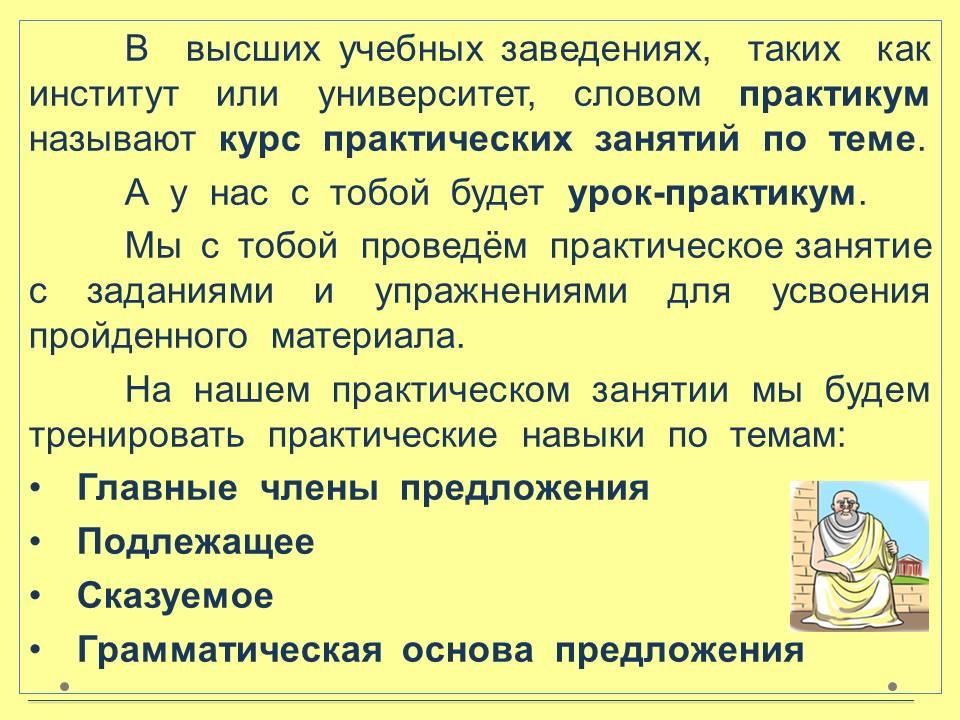 В высших учебных заведениях, таких как институт или университет, словом практикум называют курс практических занятий по теме.

А у нас с тобой будет урок-практикум.

Мы с тобой проведём практическое занятие с заданиями и упражнениями для усвоения пройденного материала.

На нашем практическом занятии мы будем тренировать практические навыки по темам:

• Главные члены предложения
• Подлежащее
• Сказуемое
• Грамматическая основа предложения